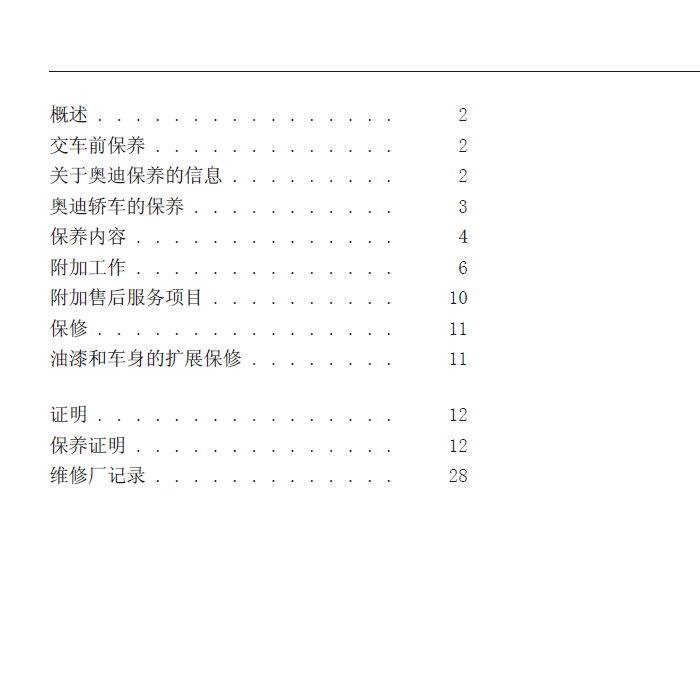 概述 2
交车前保养 2
关于奥迪保养的信息 2
奥迪轿车的保养 3
保养内容 4
附加工作 6
附加售后服务项目 10
保修 11
油漆和车身的扩展保修 11

证明 12
保养证明 12
维修厂记录 28